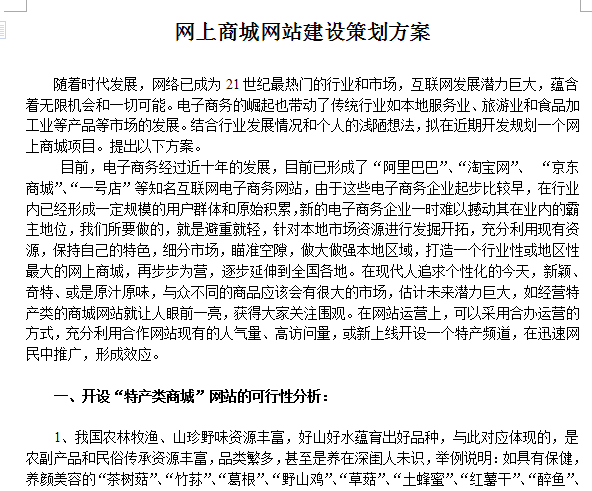 网上商城网站建设策划方案

随着时代发展，网络已成为21世纪最热门的行业和市场，互联网发展潜力巨大，蕴含着无限机会和一切可能。电子商务的崛起也带动了传统行业如本地服务业、旅游业和食品加工业等产品等市场的发展。结合行业发展情况和个人的浅陋想法，拟在近期开发规划一个网上商城项目。提出以下方案。

目前，电子商务经过近十年的发展，目前已形成了“阿里巴巴”、“淘宝网”、“京东商城”、“一号店”等知名互联网电子商务网站，由于这些电子商务企业起步比较早，在行业内已经形成一定规模的用户群体和原始积累，新的电子商务企业一时难以撼动其在业内的霸主地位，我们所要做的，就是避重就轻，针对本地市场资源进行发掘开拓，充分利用现有资源，保持自己的特色，细分市场，瞄准空隙，做大做强本地区域，打造一个行业性或地区性最大的网上商城，再步步为营，逐步延伸到全国各地。在现代人追求个性化的今天，新颖、奇特、或是原汁原味，与众不同的商品应该会有很大的市场，估计未来潜力巨大，如经营特产类的商城网站就让人眼前一亮，获得大家关注围观。在网站运营上，可以采用合办运营的方式，充分利用合作网站现有的人气量、高访问量，或新上线开设一个特产频道，在迅速网民中推广，形成效应。

一、开设“特产类商城”网站的可行性分析：

1、我国农林牧渔、山珍野味资源丰富，好山好水蕴育出好品种，与此对应体现的，是农副产品和民俗传承资源丰富，品类繁多，甚至是养在深闺人未识，举例说明：如具有保健，养颜美容的“茶树菇”、“竹荪”、“葛根”、“野山鸡”、“草菇”、“土蜂蜜”、“红薯干”、“醉鱼”、